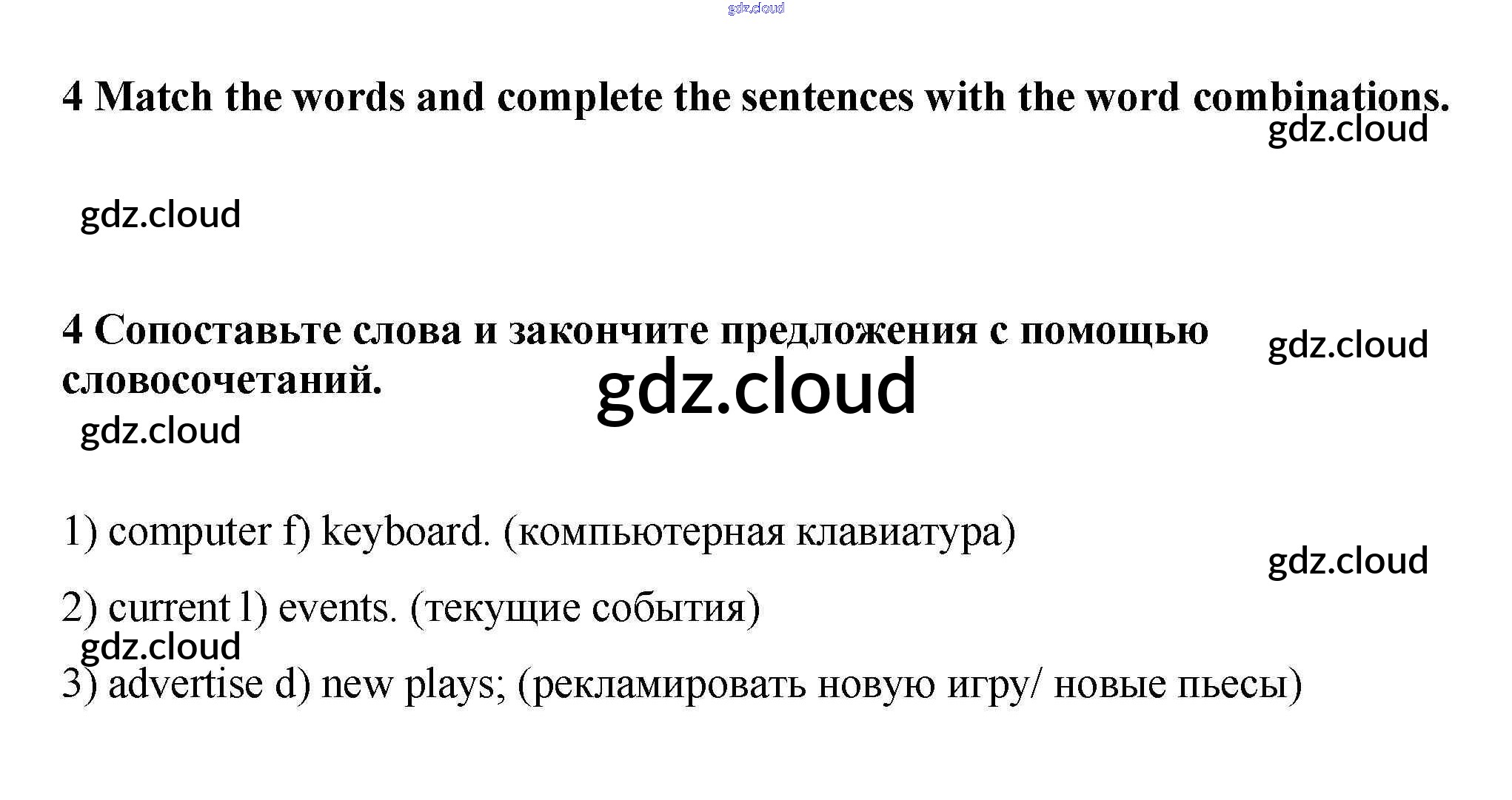 4 Match the words and complete the sentences with the word combinations.

4 Сопоставьте слова и закончите предложения с помощью словосочетаний.

1) computer f) keyboard. (компьютерная клавиатура)

2) current l) events. (текущие события)

3) advertise d) new plays; (рекламировать новую игру/ новые пьесы)

gdz.cloud